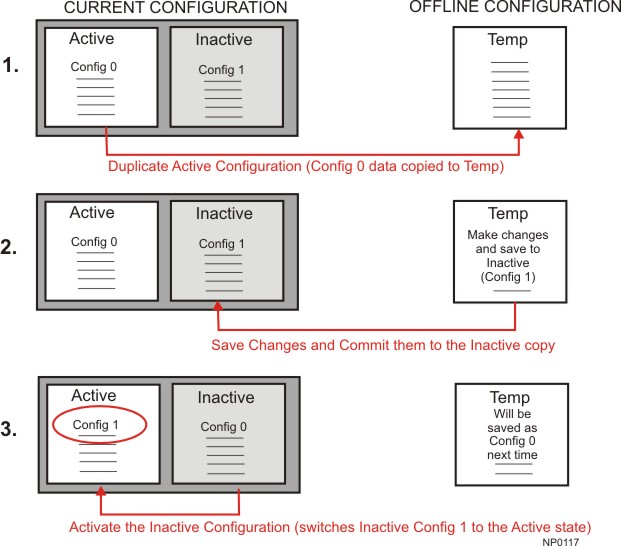 CURRENT CONFIGURATION

OFFLINE CONFIGURATION

1.

Active

Config 0

Inactive

Config 1

Temp

Duplicate Active Configuration (Config 0 data copied to Temp)

2.

Active

Config 0

Inactive

Config 1

Temp

Make changes and save to Inactive (Config 1)

Save Changes and Commit them to the Inactive copy

3.

Active

Config 1

Inactive

Config 0

Temp

Will be saved as Config 0 next time

Activate the Inactive Configuration (switches Inactive Config 1 to the Active state)

NP0117